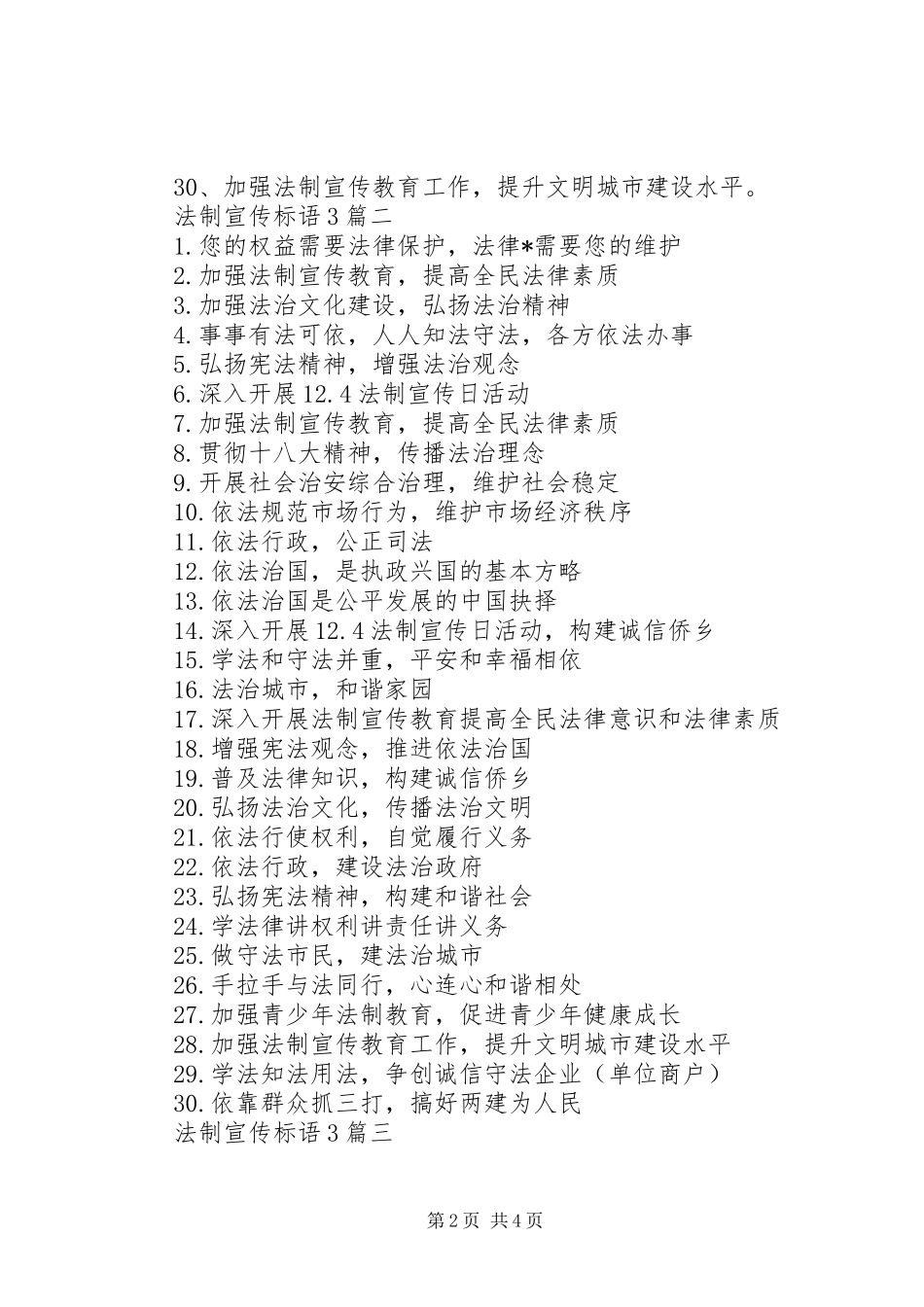 30、加强法制宣传教育工作，提升文明城市建设水平。
法制宣传标语3篇二
1.您的权益需要法律保护，法律*需要您的维护
2.加强法制宣传教育，提高全民法律素质
3.加强法治文化建设，弘扬法治精神
4.事事有法可依，人人知法守法，各方依法办事
5.弘扬宪法精神，增强法治观念
6.深入开展12.4法制宣传日活动
7.加强法制宣传教育，提高全民法律素质
8.贯彻十八大精神，传播法治理念
9.开展社会治安综合治理，维护社会稳定
10.依法规范市场行为，维护市场经济秩序
11.依法行政，公正司法
12.依法治国，是执政兴国的基本方略
13.依法治国是公平发展的中国抉择
14.深入开展12.4法制宣传日活动，构建诚信侨乡
15.学法和守法并重，平安和幸福相依
16.法治城市，和谐家园
17.深入开展法制宣传教育提高全民法律意识和法律素质
18.增强宪法观念，推进依法治国
19.普及法律知识，构建诚信侨乡
20.弘扬法治文化，传播法治文明
21.依法行使权利，自觉履行义务
22.依法行政，建设法治政府
23.弘扬宪法精神，构建和谐社会
24.学法律讲权利讲责任讲义务
25.做守法市民，建法治城市
26.手拉手与法同行，心连心和谐相处
27.加强青少年法制教育，促进青少年健康成长
28.加强法制宣传教育工作，提升文明城市建设水平
29.学法知法用法，争创诚信守法企业（单位商户）
30.依靠群众抓三打，搞好两建为人民
法制宣传标语3篇三

第2页 共4页